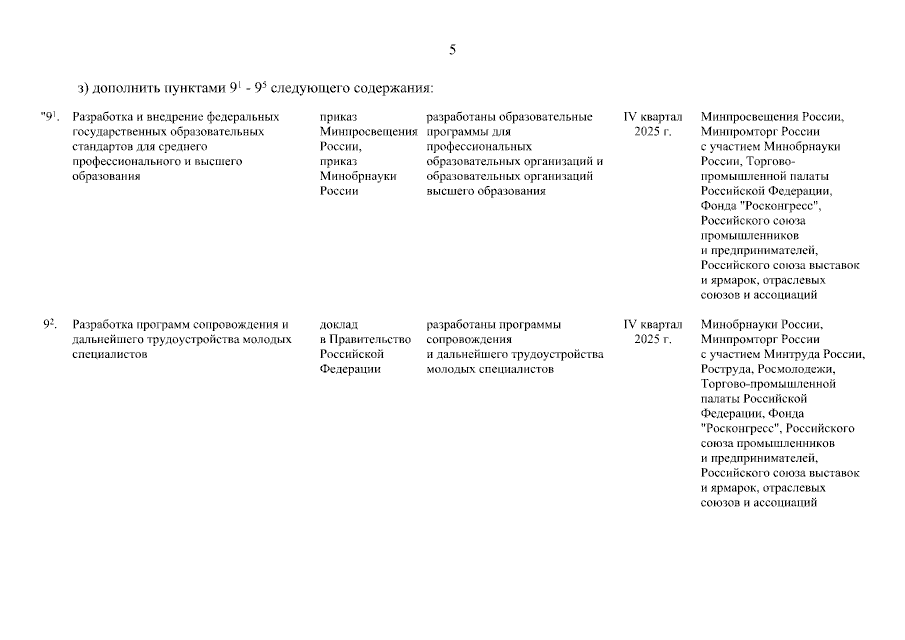 5

з) дополнить пунктами $9^1$ - $9^5$ следующего содержания:

| | | | | | |
|---|---|---|---|---|---|
| "$9^1$. | Разработка и внедрение федеральных государственных образовательных стандартов для среднего профессионального и высшего образования | приказ Минпросвещения России, приказ Минобрнауки России | разработаны образовательные программы для профессиональных образовательных организаций и образовательных организаций высшего образования | IV квартал 2025 г. | Минпросвещения России, Минпромторг России с участием Минобрнауки России, Торгово-промышленной палаты Российской Федерации, Фонда "Росконгресс", Российского союза промышленников и предпринимателей, Российского союза выставок и ярмарок, отраслевых союзов и ассоциаций |
| $9^2$. | Разработка программ сопровождения и дальнейшего трудоустройства молодых специалистов | доклад в Правительство Российской Федерации | разработаны программы сопровождения и дальнейшего трудоустройства молодых специалистов | IV квартал 2025 г. | Минобрнауки России, Минпромторг России с участием Минтруда России, Роструда, Росмолодежи, Торгово-промышленной палаты Российской Федерации, Фонда "Росконгресс", Российского союза промышленников и предпринимателей, Российского союза выставок и ярмарок, отраслевых союзов и ассоциаций |